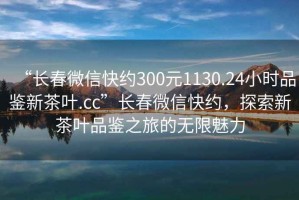 “长春微信快约300元1130.24小时品鉴新茶叶.cc” 长春微信快约，探索新茶叶品鉴之旅的无限魅力